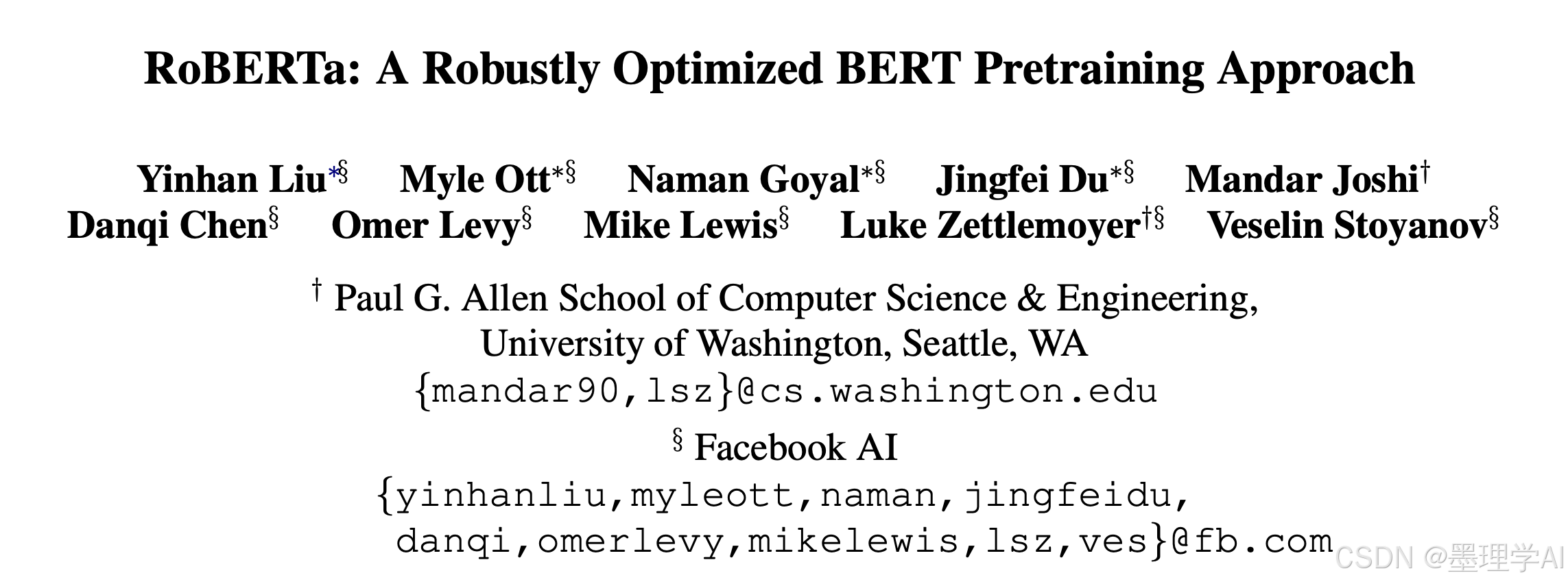 RoBERTa: A Robustly Optimized BERT Pretraining Approach

Yinhan Liu$^{*\S}$ Myle Ott$^{*\S}$ Naman Goyal$^{*\S}$ Jingfei Du$^{*\S}$ Mandar Joshi$^{\dagger}$
Danqi Chen$^{\S}$ Omer Levy$^{\S}$ Mike Lewis$^{\S}$ Luke Zettlemoyer$^{\dagger\S}$ Veselin Stoyanov$^{\S}$

$^{\dagger}$ Paul G. Allen School of Computer Science & Engineering,
University of Washington, Seattle, WA
{mandar90,lsz}@cs.washington.edu

$^{\S}$ Facebook AI
{yinhanliu,myleott,naman,jingfeidu,
danqi,omerlevy,mikelewis,lsz,ves}@fb.com

CSDN @墨理学AI